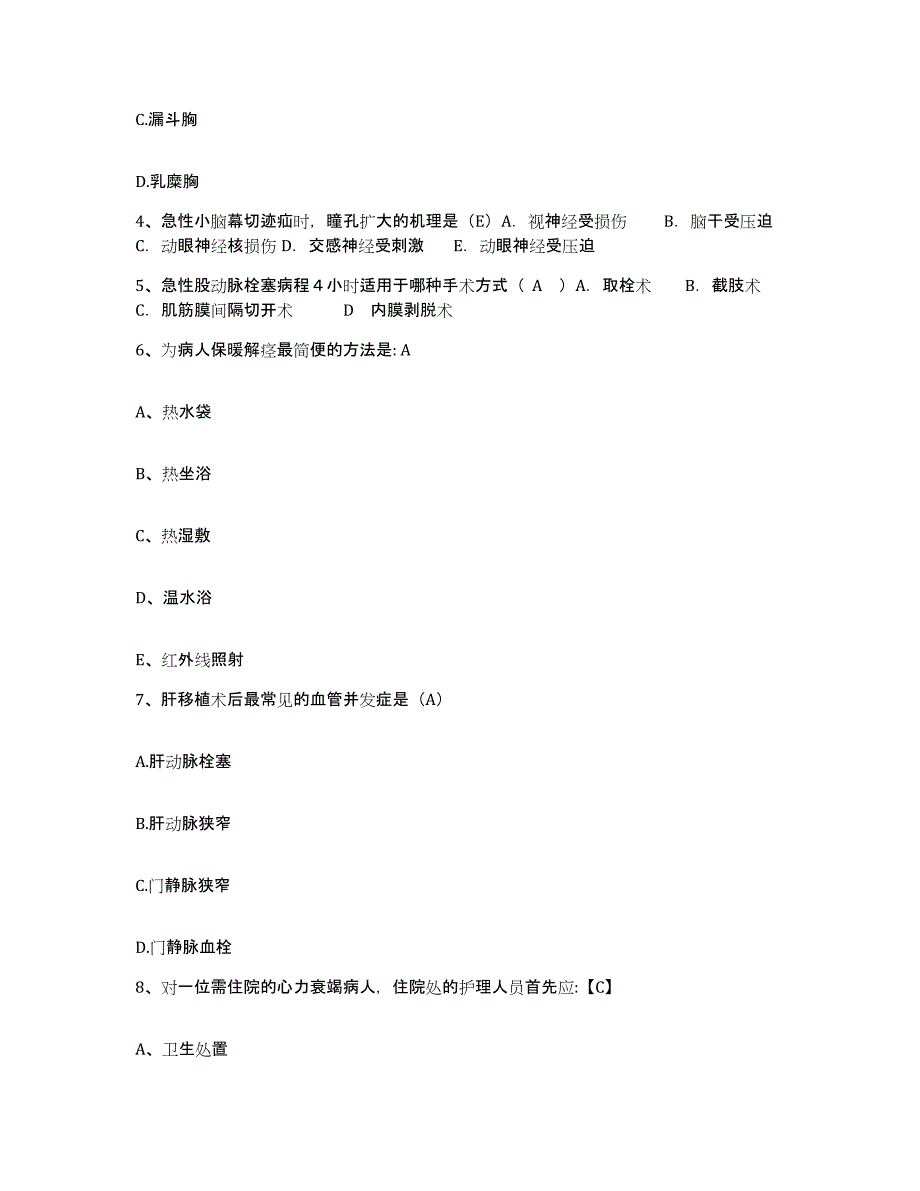 C.漏斗胸

D.乳糜胸

4、急性小脑幕切迹疝时，瞳孔扩大的机理是（E）A. 视神经受损伤 B. 脑干受压迫 C. 动眼神经核损伤 D. 交感神经受刺激 E. 动眼神经受压迫

5、急性股动脉栓塞病程 4 小时适用于哪种手术方式（ A ）A. 取栓术 B. 截肢术 C. 肌筋膜间隔切开术 D 内膜剥脱术

6、为病人保暖解痉最简便的方法是: A

A、热水袋

B、热坐浴

C、热湿敷

D、温水浴

E、红外线照射

7、肝移植术后最常见的血管并发症是（A）

A.肝动脉栓塞

B.肝动脉狭窄

C.门静脉狭窄

D.门静脉血栓

8、对一位需住院的心力衰竭病人，住院处的护理人员首先应:【C】

A、卫生处置